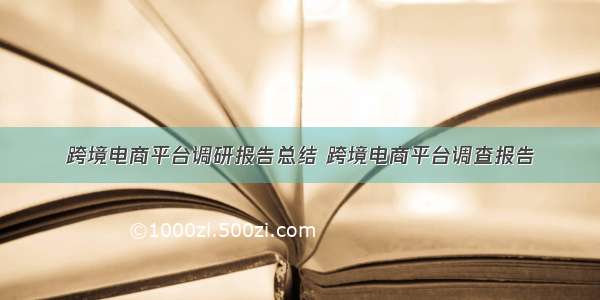 跨境电商平台调研报告总结 跨境电商平台调查报告

©1000zi.500zi.com